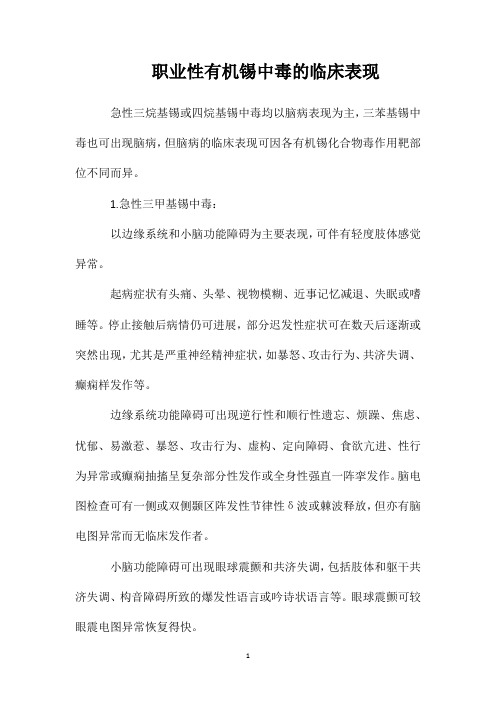 职业性有机锡中毒的临床表现

急性三烷基锡或四烷基锡中毒均以脑病表现为主，三苯基锡中毒也可出现脑病，但脑病的临床表现可因各有机锡化合物毒作用靶部位不同而异。

1.急性三甲基锡中毒：

以边缘系统和小脑功能障碍为主要表现，可伴有轻度肢体感觉异常。

起病症状有头痛、头晕、视物模糊、近事记忆减退、失眠或嗜睡等。停止接触后病情仍可进展，部分迟发性症状可在数天后逐渐或突然出现，尤其是严重神经精神症状，如暴怒、攻击行为、共济失调、癫痫样发作等。

边缘系统功能障碍可出现逆行性和顺行性遗忘、烦躁、焦虑、忧郁、易激惹、暴怒、攻击行为、虚构、定向障碍、食欲亢进、性行为异常或癫痫抽搐呈复杂部分性发作或全身性强直一阵挛发作。脑电图检查可有一侧或双侧颞区阵发性节律性δ波或棘波释放，但亦有脑电图异常而无临床发作者。

小脑功能障碍可出现眼球震颤和共济失调，包括肢体和躯干共济失调、构音障碍所致的爆发性语言或吟诗状语言等。眼球震颤可较眼震电图异常恢复得快。

1